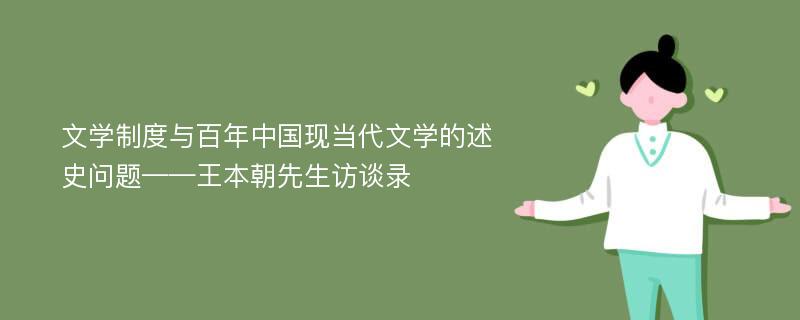 文学制度与百年中国现当代文学的述史问题——王本朝先生访谈录